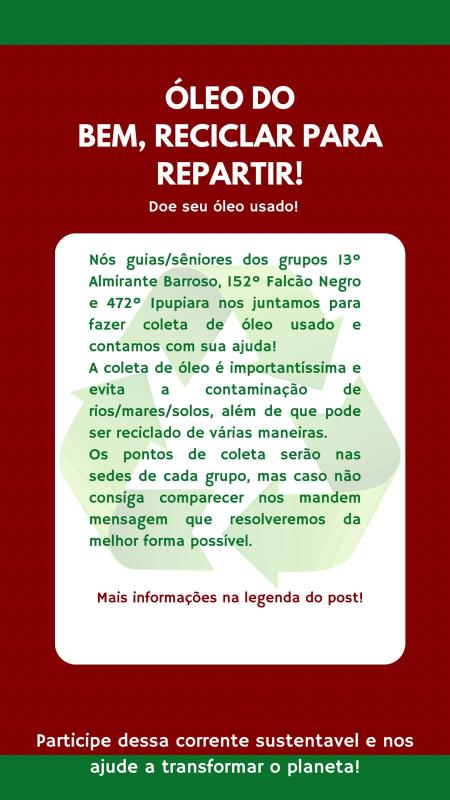 ÓLEO DO BEM, RECICLAR PARA REPARTIR!

Doe seu óleo usado!

Nós guias/sêniores dos grupos 13° Almirante Barroso, 152° Falcão Negro e 472° Ipupiara nos juntamos para fazer coleta de óleo usado e contamos com sua ajuda!
A coleta de óleo é importantíssima e evita a contaminação de rios/mares/solos, além de que pode ser reciclado de várias maneiras.
Os pontos de coleta serão nas sedes de cada grupo, mas caso não consiga comparecer nos mandem mensagem que resolveremos da melhor forma possível.

Mais informações na legenda do post!

Participe dessa corrente sustentavel e nos ajude a transformar o planeta!